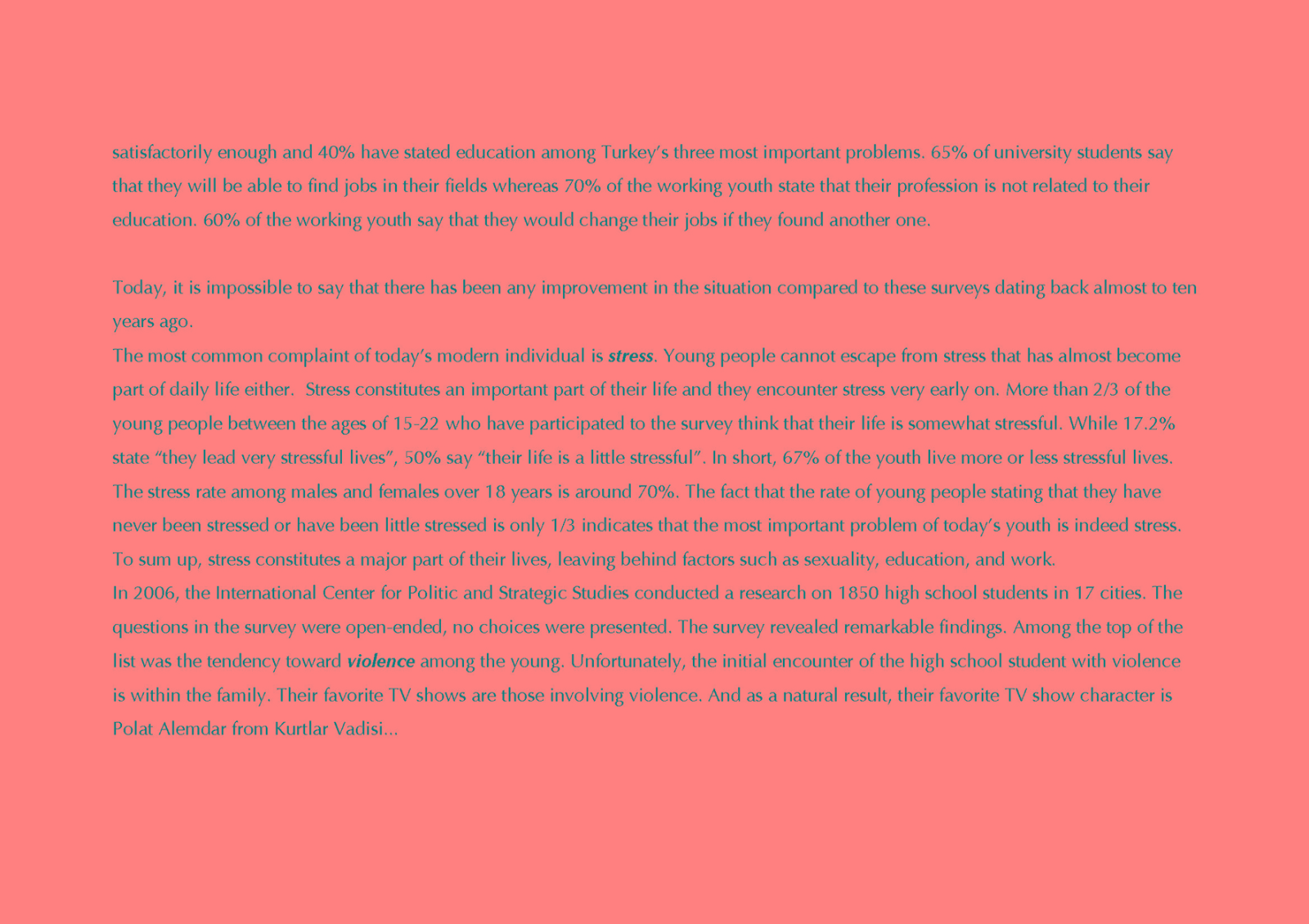 satisfactorily enough and 40% have stated education among Turkey's three most important problems. 65% of university students say that they will be able to find jobs in their fields whereas 70% of the working youth state that their profession is not related to their education. 60% of the working youth say that they would change their jobs if they found another one.

Today, it is impossible to say that there has been any improvement in the situation compared to these surveys dating back almost to ten years ago.

The most common complaint of today's modern individual is stress. Young people cannot escape from stress that has almost become part of daily life either. Stress constitutes an important part of their life and they encounter stress very early on. More than 2/3 of the young people between the ages of 15-22 who have participated to the survey think that their life is somewhat stressful. While 17.2% state "they lead very stressful lives", 50% say "their life is a little stressful". In short, 67% of the youth live more or less stressful lives. The stress rate among males and females over 18 years is around 70%. The fact that the rate of young people stating that they have never been stressed or have been little stressed is only 1/3 indicates that the most important problem of today's youth is indeed stress. To sum up, stress constitutes a major part of their lives, leaving behind factors such as sexuality, education, and work.

In 2006, the International Center for Politic and Strategic Studies conducted a research on 1850 high school students in 17 cities. The questions in the survey were open-ended, no choices were presented. The survey revealed remarkable findings. Among the top of the list was the tendency toward violence among the young. Unfortunately, the initial encounter of the high school student with violence is within the family. Their favorite TV shows are those involving violence. And as a natural result, their favorite TV show character is Polat Alemdar from Kurtlar Vadisi...